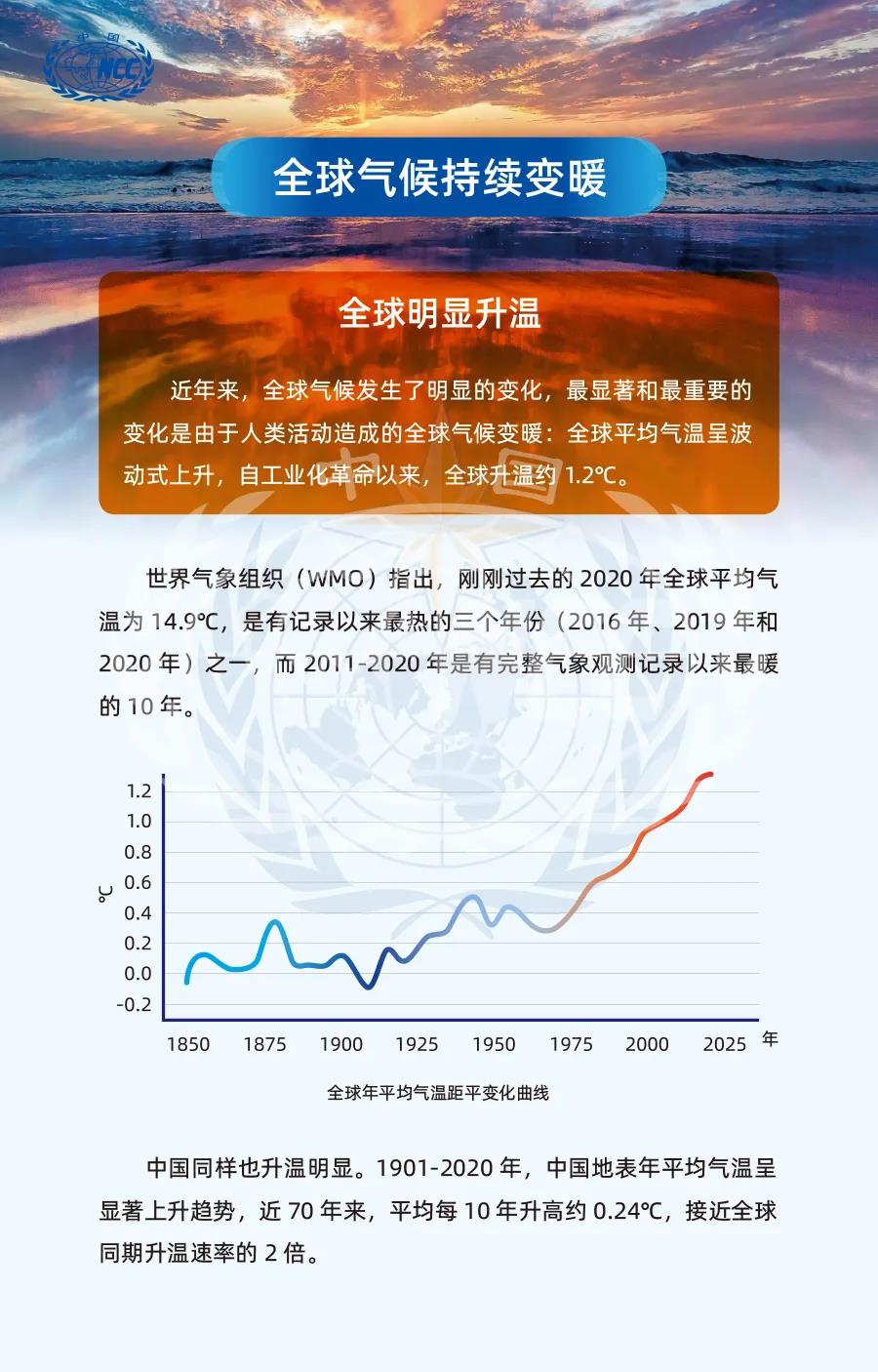 中国
NCC

全球气候持续变暖

全球明显升温

近年来，全球气候发生了明显的变化，最显著和最重要的变化是由于人类活动造成的全球气候变暖：全球平均气温呈波动式上升，自工业化革命以来，全球升温约 1.2℃。

世界气象组织（WMO）指出，刚刚过去的 2020 年全球平均气温为 14.9℃，是有记录以来最热的三个年份（2016 年、2019 年和 2020 年）之一，而 2011-2020 年是有完整气象观测记录以来最暖的 10 年。

1.2
1.0
0.8
0.6
0.4
0.2
0.0
-0.2
℃
1850 1875 1900 1925 1950 1975 2000 2025 年

全球年平均气温距平变化曲线

中国同样也升温明显。1901-2020 年，中国地表年平均气温呈显著上升趋势，近 70 年来，平均每 10 年升高约 0.24℃，接近全球同期升温速率的 2 倍。